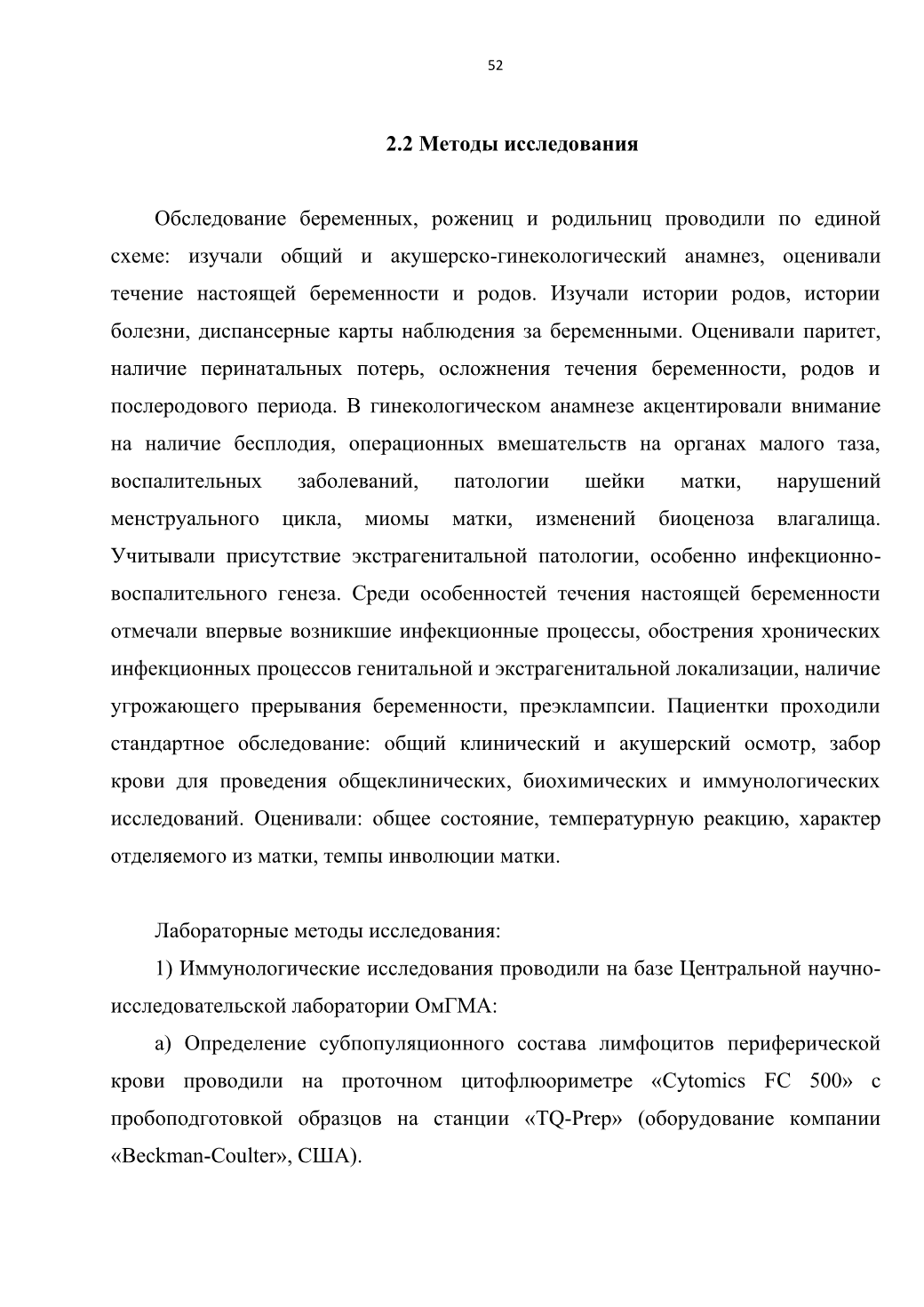 52

2.2 Методы исследования

Обследование беременных, рожениц и родильниц проводили по единой схеме: изучали общий и акушерско-гинекологический анамнез, оценивали течение настоящей беременности и родов. Изучали истории родов, истории болезни, диспансерные карты наблюдения за беременными. Оценивали паритет, наличие перинатальных потерь, осложнения течения беременности, родов и послеродового периода. В гинекологическом анамнезе акцентировали внимание на наличие бесплодия, операционных вмешательств на органах малого таза, воспалительных заболеваний, патологии шейки матки, нарушений менструального цикла, миомы матки, изменений биоценоза влагалища. Учитывали присутствие экстрагенитальной патологии, особенно инфекционно-воспалительного генеза. Среди особенностей течения настоящей беременности отмечали впервые возникшие инфекционные процессы, обострения хронических инфекционных процессов генитальной и экстрагенитальной локализации, наличие угрожающего прерывания беременности, преэклампсии. Пациентки проходили стандартное обследование: общий клинический и акушерский осмотр, забор крови для проведения общеклинических, биохимических и иммунологических исследований. Оценивали: общее состояние, температурную реакцию, характер отделяемого из матки, темпы инволюции матки.

Лабораторные методы исследования:

1) Иммунологические исследования проводили на базе Центральной научно-исследовательской лаборатории ОмГМА:

а) Определение субпопуляционного состава лимфоцитов периферической крови проводили на проточном цитофлюориметре «Cytomics FC 500» с пробоподготовкой образцов на станции «TQ-Prep» (оборудование компании «Beckman-Coulter», США).